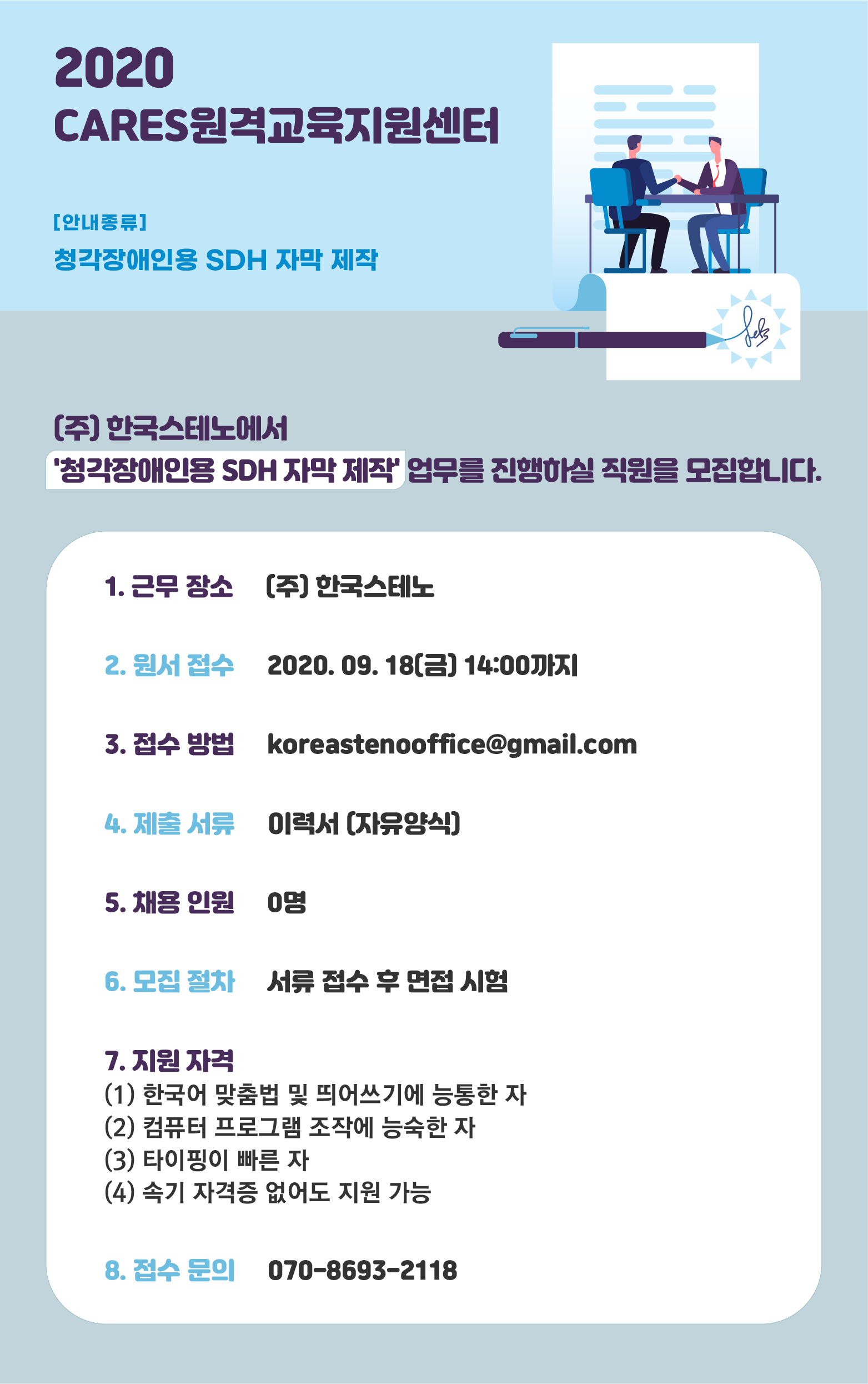 2020
CARES원격교육지원센터

[안내종류]
청각장애인용 SDH 자막 제작

(주) 한국스테노에서
'청각장애인용 SDH 자막 제작' 업무를 진행하실 직원을 모집합니다.

1. 근무 장소 (주) 한국스테노

2. 원서 접수 2020. 09. 18(금) 14:00까지

3. 접수 방법 koreastenooffice@gmail.com

4. 제출 서류 이력서 (자유양식)

5. 채용 인원 0명

6. 모집 절차 서류 접수 후 면접 시험

7. 지원 자격
(1) 한국어 맞춤법 및 띄어쓰기에 능통한 자
(2) 컴퓨터 프로그램 조작에 능숙한 자
(3) 타이핑이 빠른 자
(4) 속기 자격증 없어도 지원 가능

8. 접수 문의 070-8693-2118